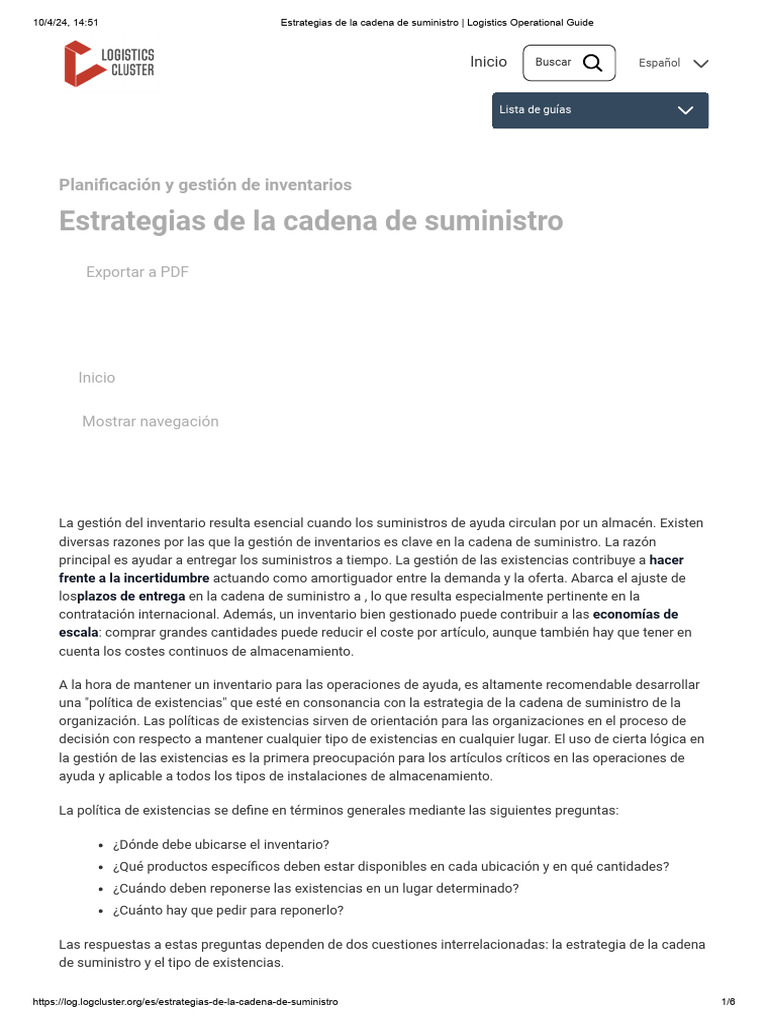 10/4/24, 14:51 Estrategias de la cadena de suministro | Logistics Operational Guide

LOGISTICS CLUSTER

Inicio Buscar Español

Lista de guías

Planificación y gestión de inventarios

Estrategias de la cadena de suministro

Exportar a PDF

Inicio

Mostrar navegación

La gestión del inventario resulta esencial cuando los suministros de ayuda circulan por un almacén. Existen diversas razones por las que la gestión de inventarios es clave en la cadena de suministro. La razón principal es ayudar a entregar los suministros a tiempo. La gestión de las existencias contribuye a hacer frente a la incertidumbre actuando como amortiguador entre la demanda y la oferta. Abarca el ajuste de losplazos de entrega en la cadena de suministro a , lo que resulta especialmente pertinente en la contratación internacional. Además, un inventario bien gestionado puede contribuir a las economías de escala: comprar grandes cantidades puede reducir el coste por artículo, aunque también hay que tener en cuenta los costes continuos de almacenamiento.

A la hora de mantener un inventario para las operaciones de ayuda, es altamente recomendable desarrollar una "política de existencias" que esté en consonancia con la estrategia de la cadena de suministro de la organización. Las políticas de existencias sirven de orientación para las organizaciones en el proceso de decisión con respecto a mantener cualquier tipo de existencias en cualquier lugar. El uso de cierta lógica en la gestión de las existencias es la primera preocupación para los artículos críticos en las operaciones de ayuda y aplicable a todos los tipos de instalaciones de almacenamiento.

La política de existencias se define en términos generales mediante las siguientes preguntas:

• ¿Dónde debe ubicarse el inventario?
• ¿Qué productos específicos deben estar disponibles en cada ubicación y en qué cantidades?
• ¿Cuándo deben reponerse las existencias en un lugar determinado?
• ¿Cuánto hay que pedir para reponerlo?

Las respuestas a estas preguntas dependen de dos cuestiones interrelacionadas: la estrategia de la cadena de suministro y el tipo de existencias.

https://log.logcluster.org/es/estrategias-de-la-cadena-de-suministro 1/6